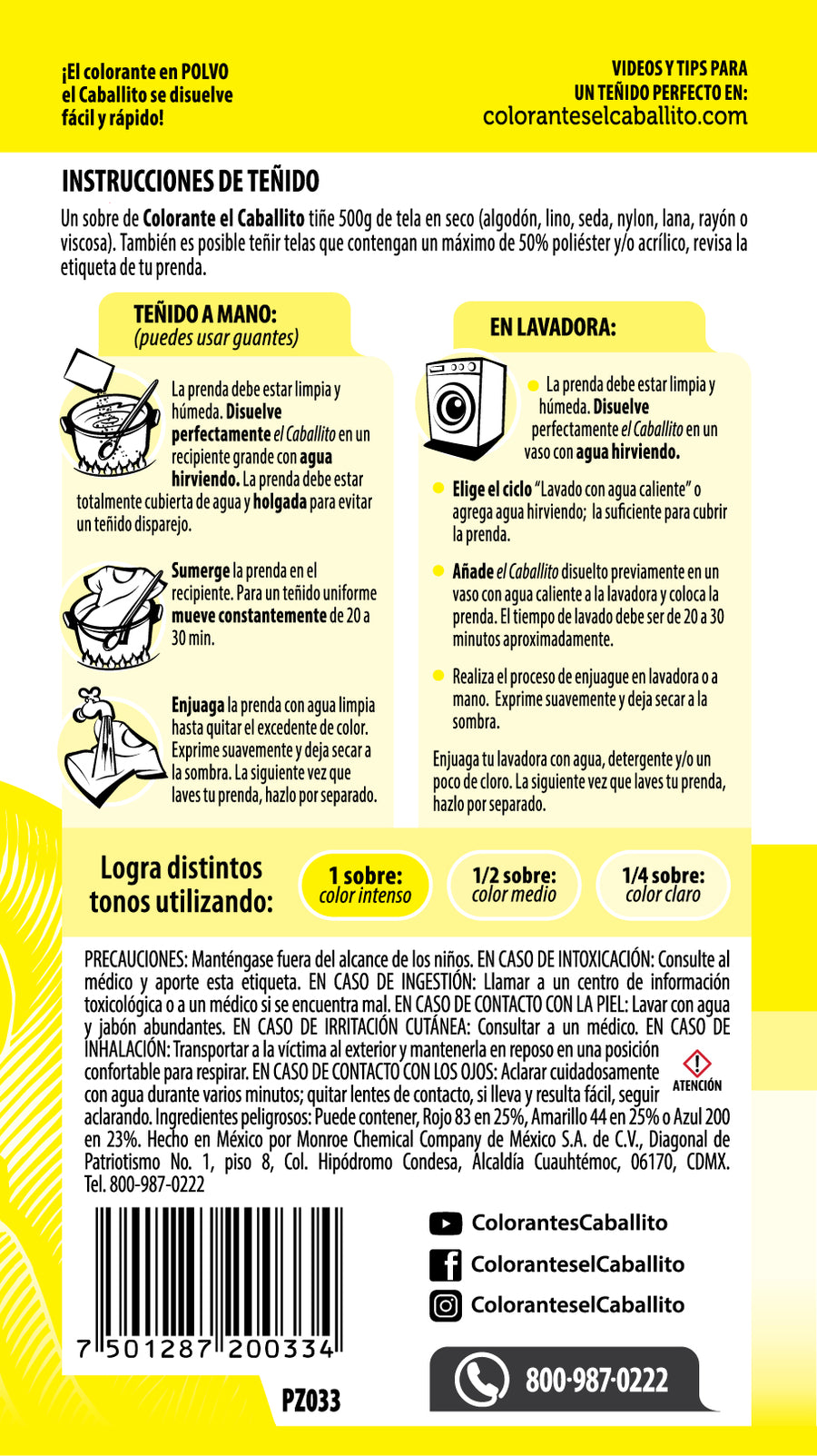 ¡El colorante en POLVO el Caballito se disuelve fácil y rápido!

VIDEOS Y TIPS PARA UN TEÑIDO PERFECTO EN: coloranteselcaballito.com

INSTRUCCIONES DE TEÑIDO

Un sobre de Colorante el Caballito tiñe 500g de tela en seco (algodón, lino, seda, nylon, lana, rayón o viscosa). También es posible teñir telas que contengan un máximo de 50% poliéster y/o acrílico, revisa la etiqueta de tu prenda.

TEÑIDO A MANO:
(puedes usar guantes)

La prenda debe estar limpia y húmeda. Disuelve perfectamente el Caballito en un recipiente grande con agua hirviendo. La prenda debe estar totalmente cubierta de agua y holgada para evitar un teñido disparejo.

Sumerge la prenda en el recipiente. Para un teñido uniforme mueve constantemente de 20 a 30 min.

Enjuaga la prenda con agua limpia hasta quitar el excedente de color. Exprime suavemente y deja secar a la sombra. La siguiente vez que laves tu prenda, hazlo por separado.

EN LAVADORA:

La prenda debe estar limpia y húmeda. Disuelve perfectamente el Caballito en un vaso con agua hirviendo.

Elige el ciclo "Lavado con agua caliente" o agrega agua hirviendo; la suficiente para cubrir la prenda.

Añade el Caballito disuelto previamente en un vaso con agua caliente a la lavadora y coloca la prenda. El tiempo de lavado debe ser de 20 a 30 minutos aproximadamente.

Realiza el proceso de enjuague en lavadora o a mano. Exprime suavemente y deja secar a la sombra.

Enjuaga tu lavadora con agua, detergente y/o un poco de cloro. La siguiente vez que laves tu prenda, hazlo por separado.

Logra distintos tonos utilizando:

1 sobre: color intenso

1/2 sobre: color medio

1/4 sobre: color claro

PRECAUCIONES: Manténgase fuera del alcance de los niños. EN CASO DE INTOXICACIÓN: Consulte al médico y aporte esta etiqueta. EN CASO DE INGESTIÓN: Llamar a un centro de información toxicológica o a un médico si se encuentra mal. EN CASO DE CONTACTO CON LA PIEL: Lavar con agua y jabón abundantes. EN CASO DE IRRITACIÓN CUTÁNEA: Consultar a un médico. EN CASO DE INHALACIÓN: Transportar a la víctima al exterior y mantenerla en reposo en una posición confortable para respirar. EN CASO DE CONTACTO CON LOS OJOS: Aclarar cuidadosamente con agua durante varios minutos; quitar lentes de contacto, si lleva y resulta fácil, seguir aclarando. Ingredientes peligrosos: Puede contener, Rojo 83 en 25%, Amarillo 44 en 25% o Azul 200 en 23%. Hecho en México por Monroe Chemical Company de México S.A. de C.V., Diagonal de Patriotismo No. 1, piso 8, Col. Hipódromo Condesa, Alcaldía Cuauhtémoc, 06170, CDMX. Tel. 800-987-0222

ATENCIÓN

7 501287 200334

PZ033

ColorantesCaballito
ColoranteselCaballito
ColoranteselCaballito

800-987-0222